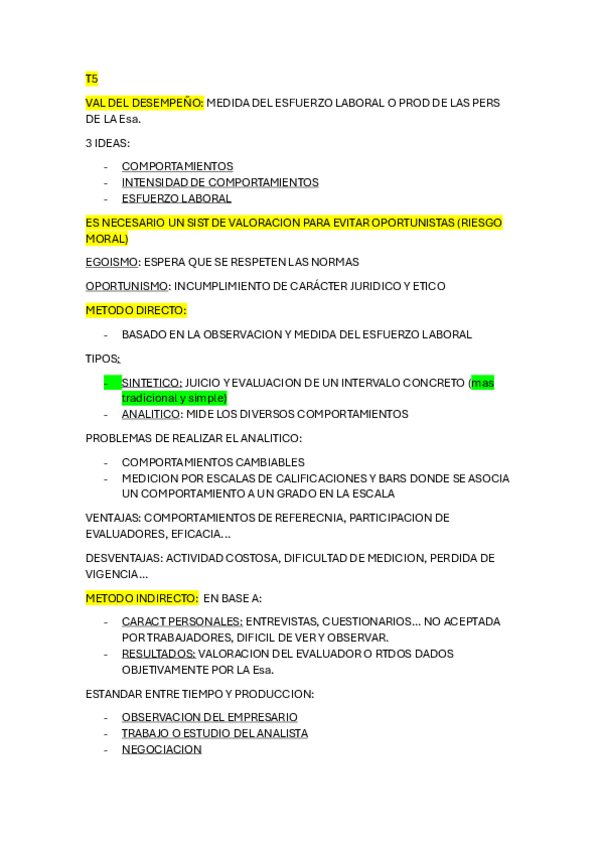 T5

VAL DEL DESEMPEÑO: MEDIDA DEL ESFUERZO LABORAL O PROD DE LAS PERS DE LA Esa.

3 IDEAS:

- COMPORTAMIENTOS
- INTENSIDAD DE COMPORTAMIENTOS
- ESFUERZO LABORAL

ES NECESARIO UN SIST DE VALORACION PARA EVITAR OPORTUNISTAS (RIESGO MORAL)

EGOISMO: ESPERA QUE SE RESPETEN LAS NORMAS

OPORTUNISMO: INCUMPLIMIENTO DE CARÁCTER JURIDICO Y ETICO

METODO DIRECTO:

- BASADO EN LA OBSERVACION Y MEDIDA DEL ESFUERZO LABORAL

TIPOS:

- SINTETICO: JUICIO Y EVALUACION DE UN INTERVALO CONCRETO (mas tradicional y simple)
- ANALITICO: MIDE LOS DIVERSOS COMPORTAMIENTOS

PROBLEMAS DE REALIZAR EL ANALITICO:

- COMPORTAMIENTOS CAMBIABLES
- MEDICION POR ESCALAS DE CALIFICACIONES Y BARS DONDE SE ASOCIA UN COMPORTAMIENTO A UN GRADO EN LA ESCALA

VENTAJAS: COMPORTAMIENTOS DE REFERECNIA, PARTICIPACION DE EVALUADORES, EFICACIA…

DESVENTAJAS: ACTIVIDAD COSTOSA, DIFICULTAD DE MEDICION, PERDIDA DE VIGENCIA…

METODO INDIRECTO: EN BASE A:

- CARACT PERSONALES: ENTREVISTAS, CUESTIONARIOS… NO ACEPTADA POR TRABAJADORES, DIFICIL DE VER Y OBSERVAR.
- RESULTADOS: VALORACION DEL EVALUADOR O RTDOS DADOS OBJETIVAMENTE POR LA Esa.

ESTANDAR ENTRE TIEMPO Y PRODUCCION:

- OBSERVACION DEL EMPRESARIO
- TRABAJO O ESTUDIO DEL ANALISTA
- NEGOCIACION